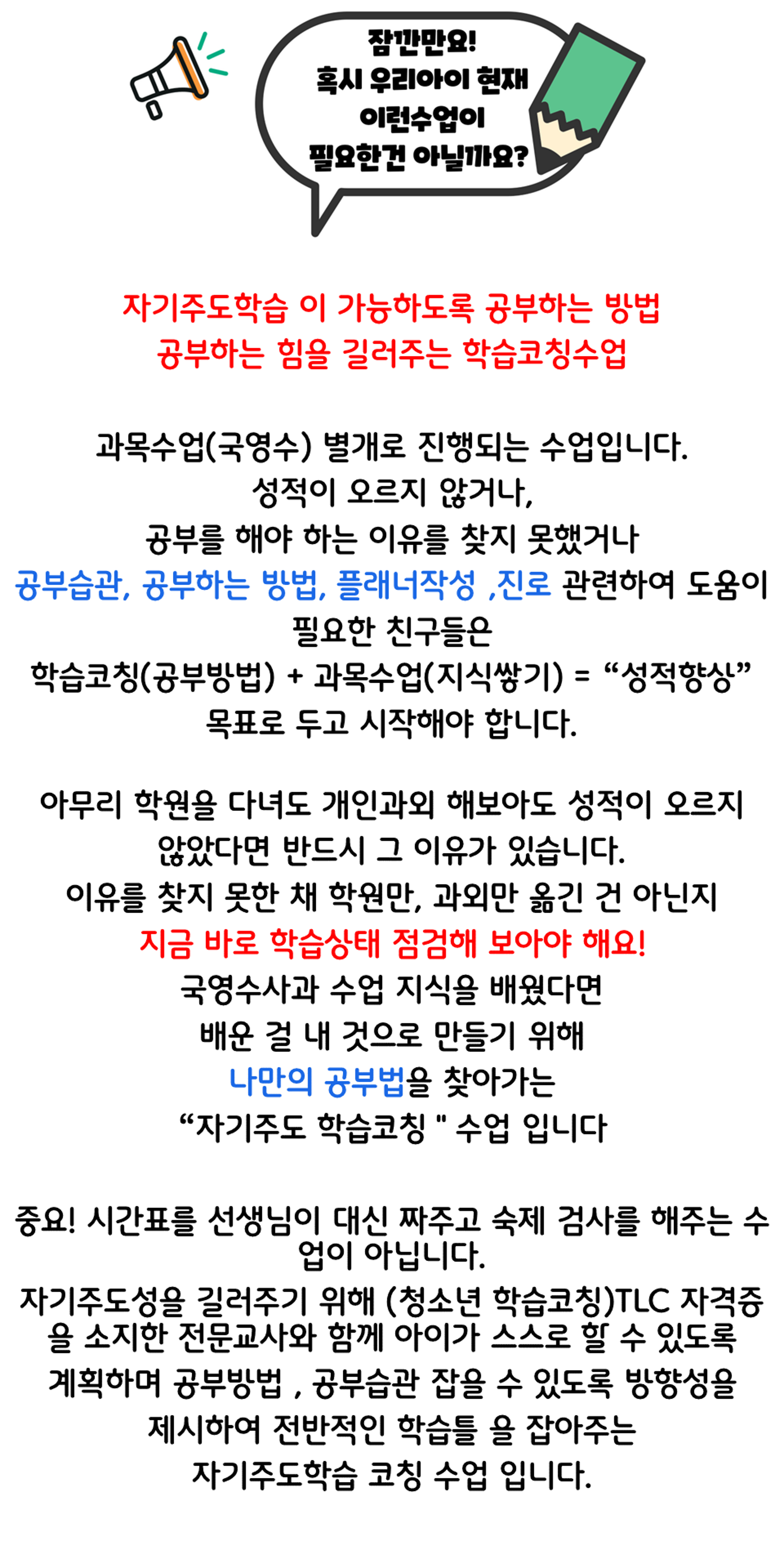 잠깐만요!
혹시 우리아이 현재
이런수업이
필요한건 아닐까요?

자기주도학습 이 가능하도록 공부하는 방법
공부하는 힘을 길러주는 학습코칭수업

과목수업(국영수) 별개로 진행되는 수업입니다.
성적이 오르지 않거나,
공부를 해야 하는 이유를 찾지 못했거나
공부습관, 공부하는 방법, 플래너작성 ,진로 관련하여 도움이 필요한 친구들은
학습코칭(공부방법) + 과목수업(지식쌓기) = “성적향상”
목표로 두고 시작해야 합니다.

아무리 학원을 다녀도 개인과외 해보아도 성적이 오르지 않았다면 반드시 그 이유가 있습니다.
이유를 찾지 못한 채 학원만, 과외만 옮긴 건 아닌지
지금 바로 학습상태 점검해 보아야 해요!
국영수사과 수업 지식을 배웠다면
배운 걸 내 것으로 만들기 위해
나만의 공부법을 찾아가는
“자기주도 학습코칭 " 수업 입니다

중요! 시간표를 선생님이 대신 짜주고 숙제 검사를 해주는 수업이 아닙니다.
자기주도성을 길러주기 위해 (청소년 학습코칭)TLC 자격증을 소지한 전문교사와 함께 아이가 스스로 할 수 있도록
계획하며 공부방법 , 공부습관 잡을 수 있도록 방향성을
제시하여 전반적인 학습틀 을 잡아주는
자기주도학습 코칭 수업 입니다.